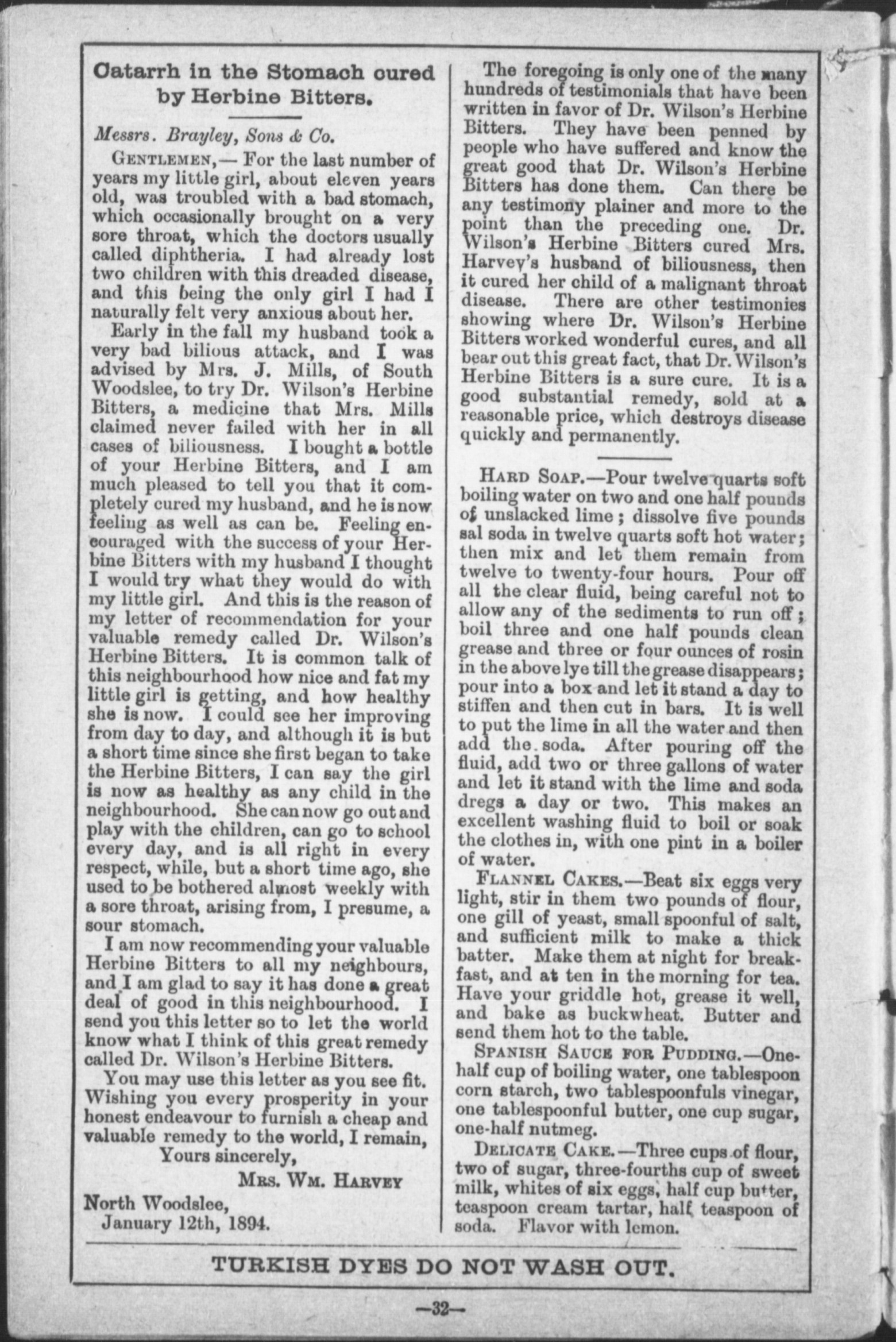 Catarrh in the Stomach cured by Herbine Bitters.

Messrs. Brayley, Sons & Co.

GENTLEMEN,— For the last number of years my little girl, about eleven years old, was troubled with a bad stomach, which occasionally brought on a very sore throat, which the doctors usually called diphtheria. I had already lost two children with this dreaded disease, and this being the only girl I had I naturally felt very anxious about her.

Early in the fall my husband took a very bad bilious attack, and I was advised by Mrs. J. Mills, of South Woodslee, to try Dr. Wilson's Herbine Bitters, a medicine that Mrs. Mills claimed never failed with her in all cases of biliousness. I bought a bottle of your Herbine Bitters, and I am much pleased to tell you that it completely cured my husband, and he is now feeling as well as can be. Feeling encouraged with the success of your Herbine Bitters with my husband I thought I would try what they would do with my little girl. And this is the reason of my letter of recommendation for your valuable remedy called Dr. Wilson's Herbine Bitters. It is common talk of this neighbourhood how nice and fat my little girl is getting, and how healthy she is now. I could see her improving from day to day, and although it is but a short time since she first began to take the Herbine Bitters, I can say the girl is now as healthy as any child in the neighbourhood. She can now go out and play with the children, can go to school every day, and is all right in every respect, while, but a short time ago, she used to be bothered almost weekly with a sore throat, arising from, I presume, a sour stomach.

I am now recommending your valuable Herbine Bitters to all my neighbours, and I am glad to say it has done a great deal of good in this neighbourhood. I send you this letter so to let the world know what I think of this great remedy called Dr. Wilson's Herbine Bitters.

You may use this letter as you see fit. Wishing you every prosperity in your honest endeavour to furnish a cheap and valuable remedy to the world, I remain,

Yours sincerely,

MRS. WM. HARVEY

North Woodslee,
January 12th, 1894.

The foregoing is only one of the many hundreds of testimonials that have been written in favor of Dr. Wilson's Herbine Bitters. They have been penned by people who have suffered and know the great good that Dr. Wilson's Herbine Bitters has done them. Can there be any testimony plainer and more to the point than the preceding one. Dr. Wilson's Herbine Bitters cured Mrs. Harvey's husband of biliousness, then it cured her child of a malignant throat disease. There are other testimonies showing where Dr. Wilson's Herbine Bitters worked wonderful cures, and all bear out this great fact, that Dr. Wilson's Herbine Bitters is a sure cure. It is a good substantial remedy, sold at a reasonable price, which destroys disease quickly and permanently.

HARD SOAP.—Pour twelve quarts soft boiling water on two and one half pounds of unslacked lime; dissolve five pounds sal soda in twelve quarts soft hot water; then mix and let them remain from twelve to twenty-four hours. Pour off all the clear fluid, being careful not to allow any of the sediments to run off; boil three and one half pounds clean grease and three or four ounces of rosin in the above lye till the grease disappears; pour into a box and let it stand a day to stiffen and then cut in bars. It is well to put the lime in all the water and then add the soda. After pouring off the fluid, add two or three gallons of water and let it stand with the lime and soda dregs a day or two. This makes an excellent washing fluid to boil or soak the clothes in, with one pint in a boiler of water.

FLANNEL CAKES.—Beat six eggs very light, stir in them two pounds of flour, one gill of yeast, small spoonful of salt, and sufficient milk to make a thick batter. Make them at night for breakfast, and at ten in the morning for tea. Have your griddle hot, grease it well, and bake as buckwheat. Butter and send them hot to the table.

SPANISH SAUCE FOR PUDDING.—One-half cup of boiling water, one tablespoon corn starch, two tablespoonfuls vinegar, one tablespoonful butter, one cup sugar, one-half nutmeg.

DELICATE CAKE.—Three cups of flour, two of sugar, three-fourths cup of sweet milk, whites of six eggs, half cup butter, teaspoon cream tartar, half teaspoon of soda. Flavor with lemon.

TURKISH DYES DO NOT WASH OUT.

—32—